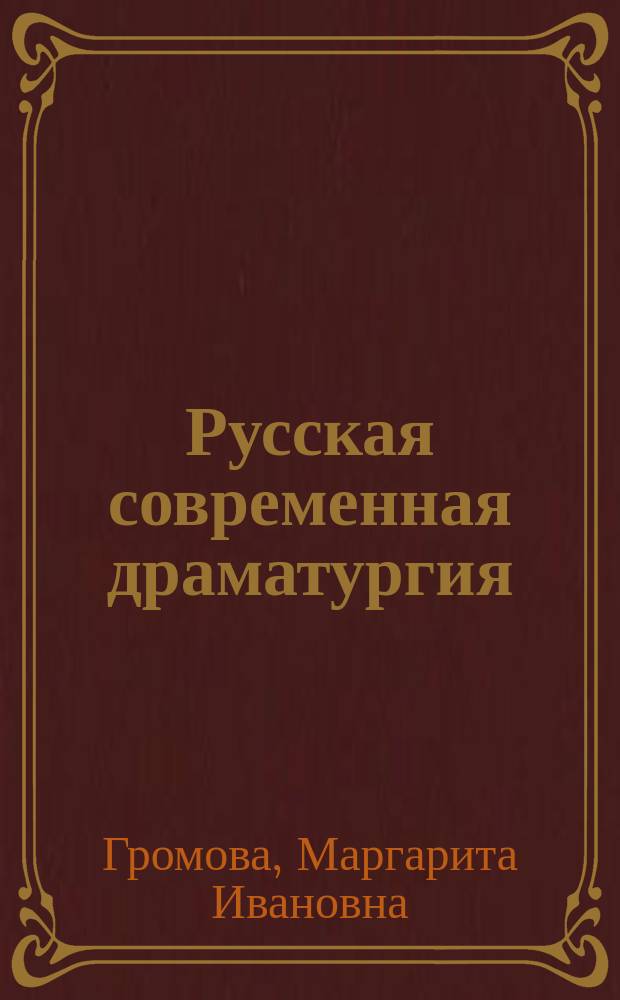 Русская современная драматургия

Громова, Маргарита Ивановна